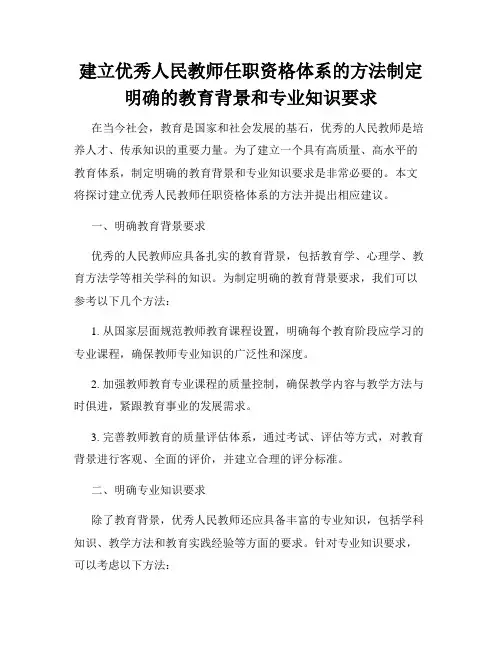 建立优秀人民教师任职资格体系的方法制定明确的教育背景和专业知识要求

在当今社会，教育是国家和社会发展的基石，优秀的人民教师是培养人才、传承知识的重要力量。为了建立一个具有高质量、高水平的教育体系，制定明确的教育背景和专业知识要求是非常必要的。本文将探讨建立优秀人民教师任职资格体系的方法并提出相应建议。

一、明确教育背景要求

优秀的人民教师应具备扎实的教育背景，包括教育学、心理学、教育方法学等相关学科的知识。为制定明确的教育背景要求，我们可以参考以下几个方法：

1. 从国家层面规范教师教育课程设置，明确每个教育阶段应学习的专业课程，确保教师专业知识的广泛性和深度。

2. 加强教师教育专业课程的质量控制，确保教学内容与教学方法与时俱进，紧跟教育事业的发展需求。

3. 完善教师教育的质量评估体系，通过考试、评估等方式，对教育背景进行客观、全面的评价，并建立合理的评分标准。

二、明确专业知识要求

除了教育背景，优秀人民教师还应具备丰富的专业知识，包括学科知识、教学方法和教育实践经验等方面的要求。针对专业知识要求，可以考虑以下方法：